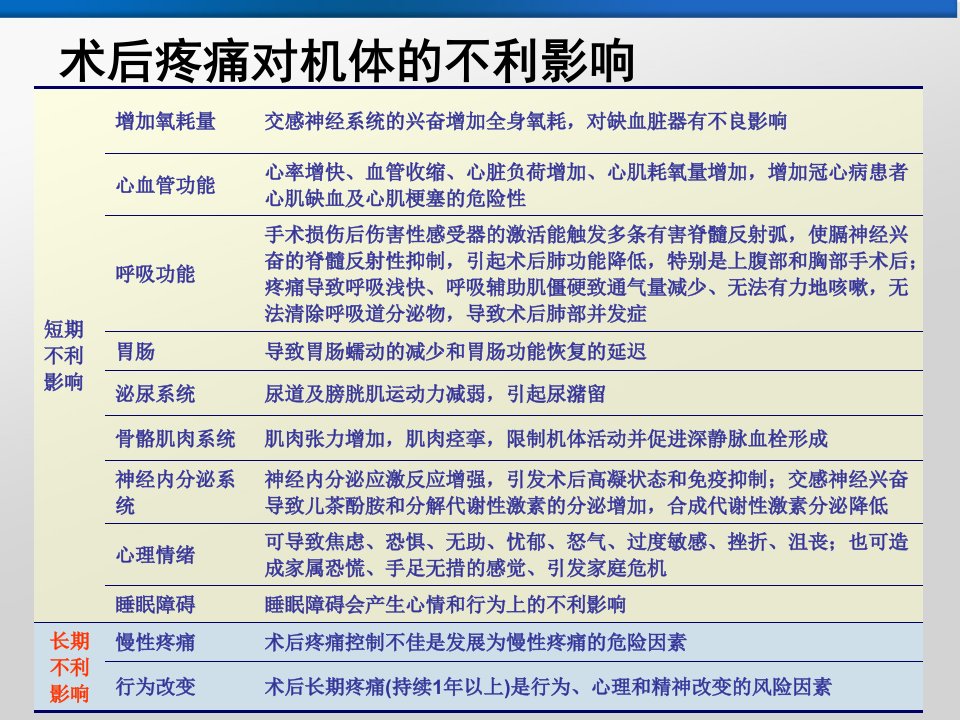 术后疼痛对机体的不利影响

| | | |
|---|---|---|
| 短期不利影响 | 增加氧耗量 | 交感神经系统的兴奋增加全身氧耗，对缺血脏器有不良影响 |
| | 心血管功能 | 心率增快、血管收缩、心脏负荷增加、心肌耗氧量增加，增加冠心病患者心肌缺血及心肌梗塞的危险性 |
| | 呼吸功能 | 手术损伤后伤害性感受器的激活能触发多条有害脊髓反射弧，使膈神经兴奋的脊髓反射性抑制，引起术后肺功能降低，特别是上腹部和胸部手术后；疼痛导致呼吸浅快、呼吸辅助肌僵硬致通气量减少、无法有力地咳嗽，无法清除呼吸道分泌物，导致术后肺部并发症 |
| | 胃肠 | 导致胃肠蠕动的减少和胃肠功能恢复的延迟 |
| | 泌尿系统 | 尿道及膀胱肌运动力减弱，引起尿潴留 |
| | 骨骼肌肉系统 | 肌肉张力增加，肌肉痉挛，限制机体活动并促进深静脉血栓形成 |
| | 神经内分泌系统 | 神经内分泌应激反应增强，引发术后高凝状态和免疫抑制；交感神经兴奋导致儿茶酚胺和分解代谢性激素的分泌增加，合成代谢性激素分泌降低 |
| | 心理情绪 | 可导致焦虑、恐惧、无助、忧郁、怒气、过度敏感、挫折、沮丧；也可造成家属恐慌、手足无措的感觉、引发家庭危机 |
| | 睡眠障碍 | 睡眠障碍会产生心情和行为上的不利影响 |
| 长期不利影响 | 慢性疼痛 | 术后疼痛控制不佳是发展为慢性疼痛的危险因素 |
| | 行为改变 | 术后长期疼痛(持续1年以上)是行为、心理和精神改变的风险因素 |